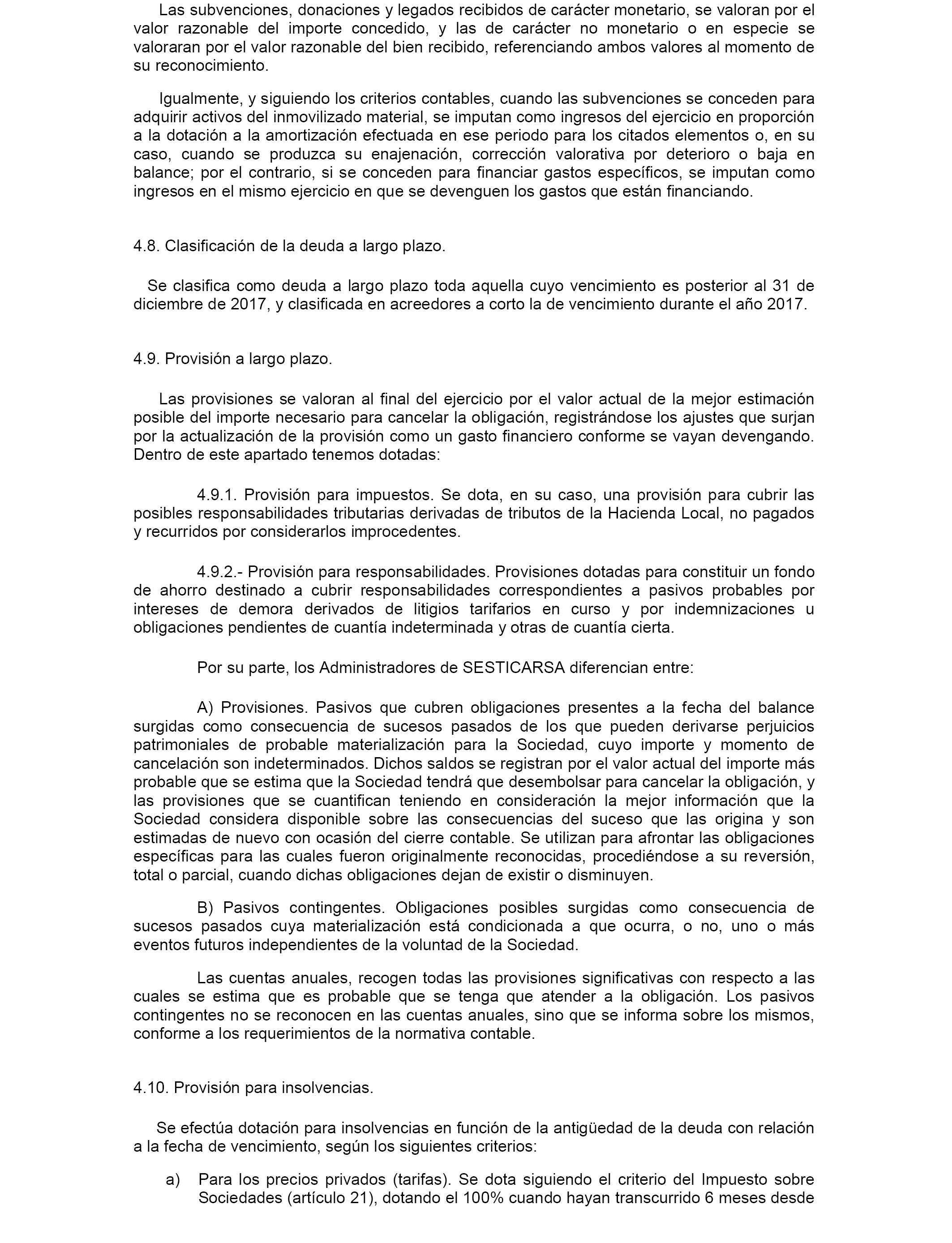 Las subvenciones, donaciones y legados recibidos de carácter monetario, se valoran por el valor razonable del importe concedido, y las de carácter no monetario o en especie se valoraran por el valor razonable del bien recibido, referenciando ambos valores al momento de su reconocimiento.

Igualmente, y siguiendo los criterios contables, cuando las subvenciones se conceden para adquirir activos del inmovilizado material, se imputan como ingresos del ejercicio en proporción a la dotación a la amortización efectuada en ese periodo para los citados elementos o, en su caso, cuando se produzca su enajenación, corrección valorativa por deterioro o baja en balance; por el contrario, si se conceden para financiar gastos específicos, se imputan como ingresos en el mismo ejercicio en que se devenguen los gastos que están financiando.

4.8. Clasificación de la deuda a largo plazo.

Se clasifica como deuda a largo plazo toda aquella cuyo vencimiento es posterior al 31 de diciembre de 2017, y clasificada en acreedores a corto la de vencimiento durante el año 2017.

4.9. Provisión a largo plazo.

Las provisiones se valoran al final del ejercicio por el valor actual de la mejor estimación posible del importe necesario para cancelar la obligación, registrándose los ajustes que surjan por la actualización de la provisión como un gasto financiero conforme se vayan devengando. Dentro de este apartado tenemos dotadas:

4.9.1. Provisión para impuestos. Se dota, en su caso, una provisión para cubrir las posibles responsabilidades tributarias derivadas de tributos de la Hacienda Local, no pagados y recurridos por considerarlos improcedentes.

4.9.2.- Provisión para responsabilidades. Provisiones dotadas para constituir un fondo de ahorro destinado a cubrir responsabilidades correspondientes a pasivos probables por intereses de demora derivados de litigios tarifarios en curso y por indemnizaciones u obligaciones pendientes de cuantía indeterminada y otras de cuantía cierta.

Por su parte, los Administradores de SESTICARSA diferencian entre:

A) Provisiones. Pasivos que cubren obligaciones presentes a la fecha del balance surgidas como consecuencia de sucesos pasados de los que pueden derivarse perjuicios patrimoniales de probable materialización para la Sociedad, cuyo importe y momento de cancelación son indeterminados. Dichos saldos se registran por el valor actual del importe más probable que se estima que la Sociedad tendrá que desembolsar para cancelar la obligación, y las provisiones que se cuantifican teniendo en consideración la mejor información que la Sociedad considera disponible sobre las consecuencias del suceso que las origina y son estimadas de nuevo con ocasión del cierre contable. Se utilizan para afrontar las obligaciones específicas para las cuales fueron originalmente reconocidas, procediéndose a su reversión, total o parcial, cuando dichas obligaciones dejan de existir o disminuyen.

B) Pasivos contingentes. Obligaciones posibles surgidas como consecuencia de sucesos pasados cuya materialización está condicionada a que ocurra, o no, uno o más eventos futuros independientes de la voluntad de la Sociedad.

Las cuentas anuales, recogen todas las provisiones significativas con respecto a las cuales se estima que es probable que se tenga que atender a la obligación. Los pasivos contingentes no se reconocen en las cuentas anuales, sino que se informa sobre los mismos, conforme a los requerimientos de la normativa contable.

4.10. Provisión para insolvencias.

Se efectúa dotación para insolvencias en función de la antigüedad de la deuda con relación a la fecha de vencimiento, según los siguientes criterios:

a) Para los precios privados (tarifas). Se dota siguiendo el criterio del Impuesto sobre Sociedades (artículo 21), dotando el 100% cuando hayan transcurrido 6 meses desde